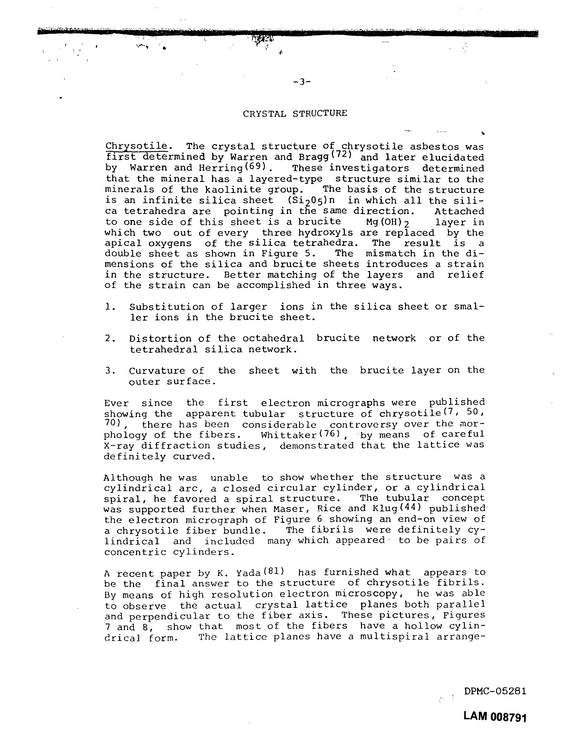 -3-

CRYSTAL STRUCTURE

Chrysotile. The crystal structure of chrysotile asbestos was first determined by Warren and Bragg$^{(72)}$ and later elucidated by Warren and Herring$^{(69)}$. These investigators determined that the mineral has a layered-type structure similar to the minerals of the kaolinite group. The basis of the structure is an infinite silica sheet $(Si_2O_5)n$ in which all the silica tetrahedra are pointing in the same direction. Attached to one side of this sheet is a brucite $Mg(OH)_2$ layer in which two out of every three hydroxyls are replaced by the apical oxygens of the silica tetrahedra. The result is a double sheet as shown in Figure 5. The mismatch in the dimensions of the silica and brucite sheets introduces a strain in the structure. Better matching of the layers and relief of the strain can be accomplished in three ways.

1. Substitution of larger ions in the silica sheet or smaller ions in the brucite sheet.

2. Distortion of the octahedral brucite network or of the tetrahedral silica network.

3. Curvature of the sheet with the brucite layer on the outer surface.

Ever since the first electron micrographs were published showing the apparent tubular structure of chrysotile$^{(7, 50, 70)}$, there has been considerable controversy over the morphology of the fibers. Whittaker$^{(76)}$, by means of careful X-ray diffraction studies, demonstrated that the lattice was definitely curved.

Although he was unable to show whether the structure was a cylindrical arc, a closed circular cylinder, or a cylindrical spiral, he favored a spiral structure. The tubular concept was supported further when Maser, Rice and Klug$^{(44)}$ published the electron micrograph of Figure 6 showing an end-on view of a chrysotile fiber bundle. The fibrils were definitely cylindrical and included many which appeared to be pairs of concentric cylinders.

A recent paper by K. Yada$^{(81)}$ has furnished what appears to be the final answer to the structure of chrysotile fibrils. By means of high resolution electron microscopy, he was able to observe the actual crystal lattice planes both parallel and perpendicular to the fiber axis. These pictures, Figures 7 and 8, show that most of the fibers have a hollow cylindrical form. The lattice planes have a multispiral arrange-

DPMC-05281

LAM 008791